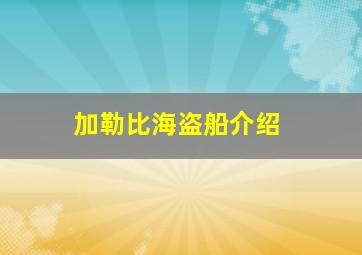 加勒比海盗船介绍